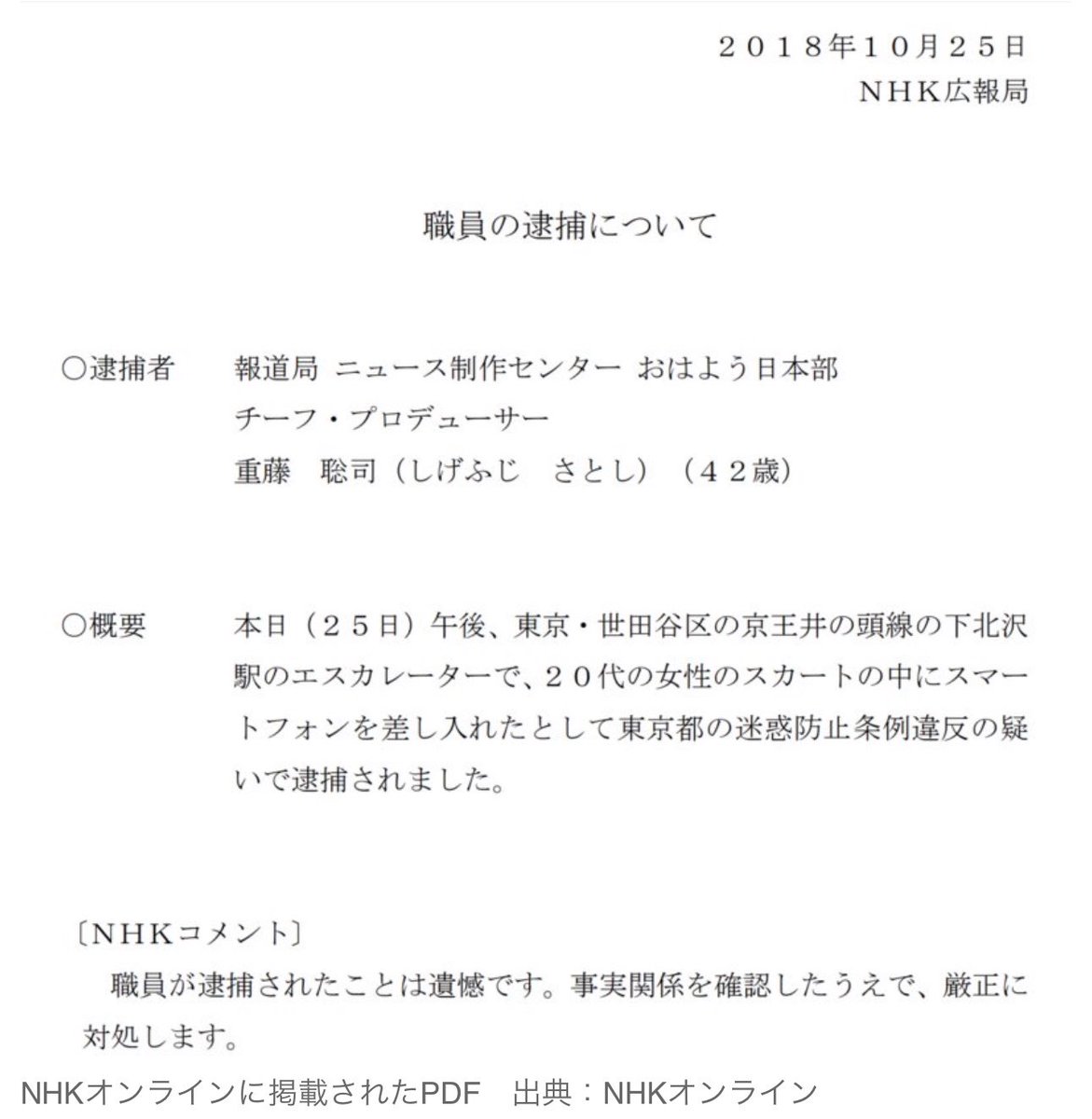 ２０１８年１０月２５日
ＮＨＫ広報局

職員の逮捕について

○逮捕者　報道局 ニュース制作センター おはよう日本部
チーフ・プロデューサー
重藤　聡司（しげふじ　さとし）（４２歳）

○概要　本日（２５日）午後、東京・世田谷区の京王井の頭線の下北沢駅のエスカレーターで、２０代の女性のスカートの中にスマートフォンを差し入れたとして東京都の迷惑防止条例違反の疑いで逮捕されました。

〔ＮＨＫコメント〕
職員が逮捕されたことは遺憾です。事実関係を確認したうえで、厳正に対処します。

NHKオンラインに掲載されたPDF　出典：NHKオンライン